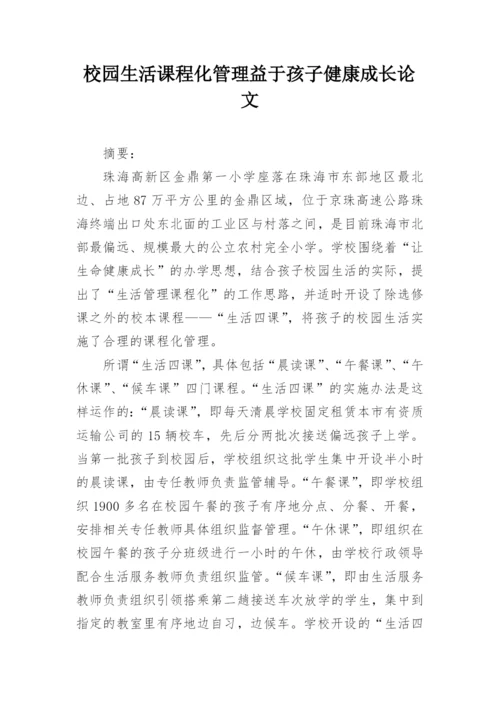 校园生活课程化管理益于孩子健康成长论文

摘要：

珠海高新区金鼎第一小学座落在珠海市东部地区最北边、占地87万平方公里的金鼎区域，位于京珠高速公路珠海终端出口处东北面的工业区与村落之间，是目前珠海市北部最偏远、规模最大的公立农村完全小学。学校围绕着“让生命健康成长”的办学思想，结合孩子校园生活的实际，提出了“生活管理课程化”的工作思路，并适时开设了除选修课之外的校本课程——“生活四课”，将孩子的校园生活实施了合理的课程化管理。

所谓“生活四课”，具体包括“晨读课”、“午餐课”、“午休课”、“候车课”四门课程。“生活四课”的实施办法是这样运作的：“晨读课”，即每天清晨学校固定租赁本市有资质运输公司的15辆校车，先后分两批次接送偏远孩子上学。当第一批孩子到校园后，学校组织这批学生集中开设半小时的晨读课，由专任教师负责监管辅导。“午餐课”，即学校组织1900多名在校园午餐的孩子有序地分点、分餐、开餐，安排相关专任教师具体组织监督管理。“午休课”，即组织在校园午餐的孩子分班级进行一小时的午休，由学校行政领导配合生活服务教师负责组织监管。“候车课”，即由生活服务教师负责组织引领搭乘第二趟接送车次放学的学生，集中到指定的教室里有序地边自习，边候车。学校开设的“生活四